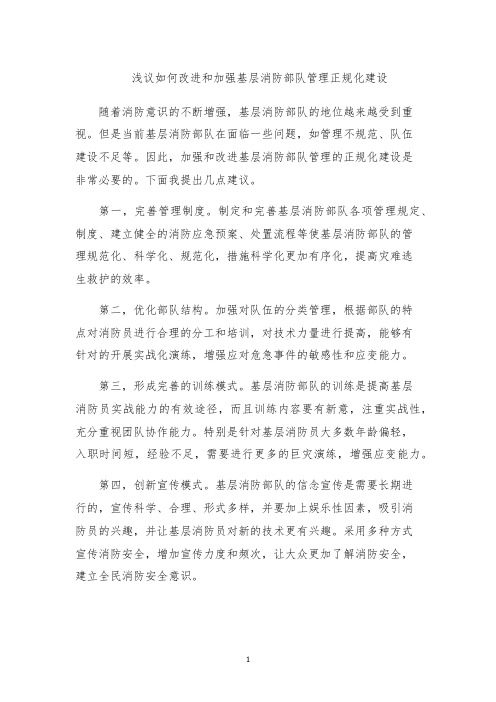 浅议如何改进和加强基层消防部队管理正规化建设

随着消防意识的不断增强，基层消防部队的地位越来越受到重视。但是当前基层消防部队在面临一些问题，如管理不规范、队伍建设不足等。因此，加强和改进基层消防部队管理的正规化建设是非常必要的。下面我提出几点建议。

第一，完善管理制度。制定和完善基层消防部队各项管理规定、制度、建立健全的消防应急预案、处置流程等使基层消防部队的管理规范化、科学化、规范化，措施科学化更加有序化，提高灾难逃生救护的效率。

第二，优化部队结构。加强对队伍的分类管理，根据部队的特点对消防员进行合理的分工和培训，对技术力量进行提高，能够有针对的开展实战化演练，增强应对危急事件的敏感性和应变能力。

第三，形成完善的训练模式。基层消防部队的训练是提高基层消防员实战能力的有效途径，而且训练内容要有新意，注重实战性，充分重视团队协作能力。特别是针对基层消防员大多数年龄偏轻，入职时间短，经验不足，需要进行更多的巨灾演练，增强应变能力。

第四，创新宣传模式。基层消防部队的信念宣传是需要长期进行的，宣传科学、合理、形式多样，并要加上娱乐性因素，吸引消防员的兴趣，并让基层消防员对新的技术更有兴趣。采用多种方式宣传消防安全，增加宣传力度和频次，让大众更加了解消防安全，建立全民消防安全意识。

1